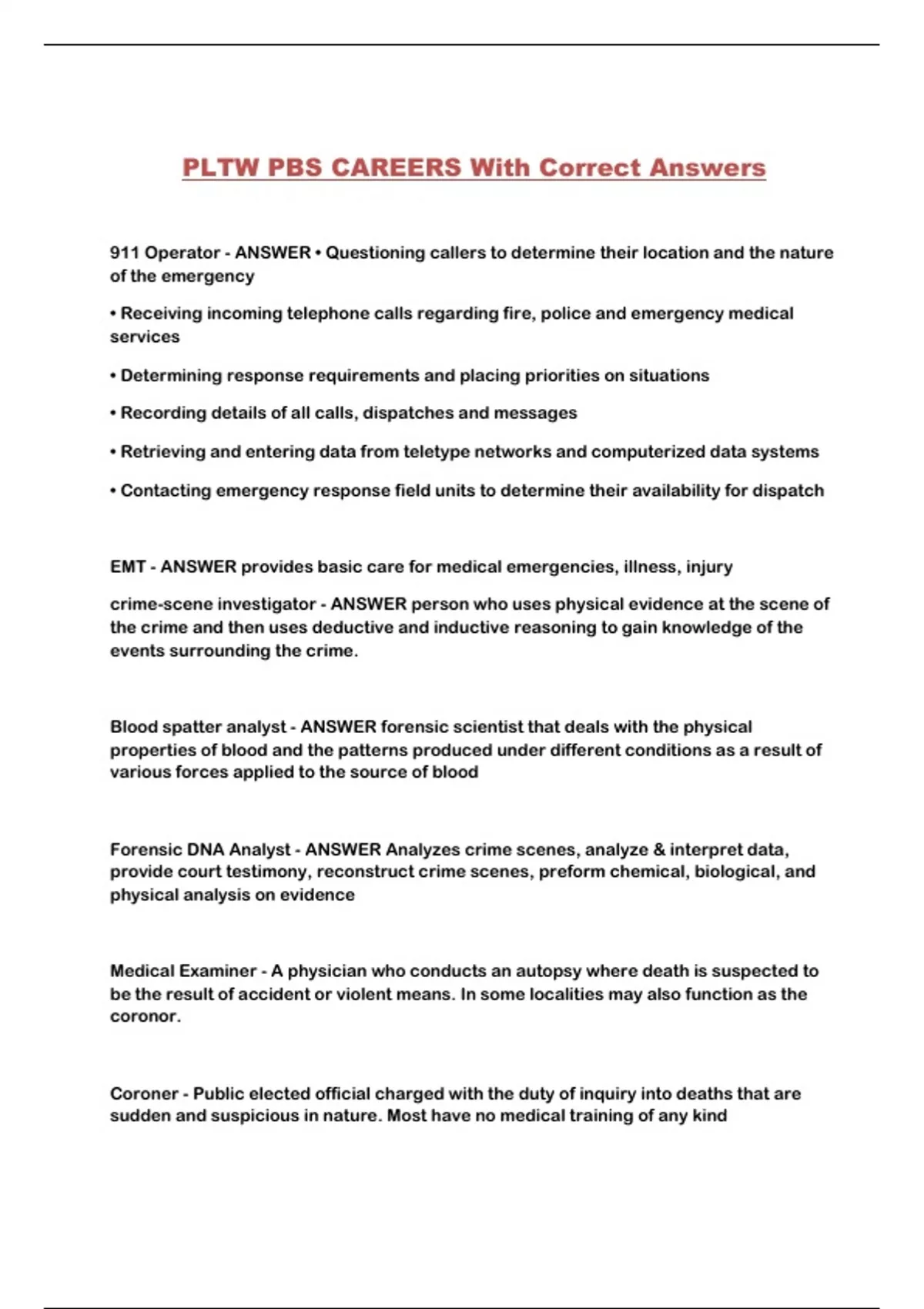 PLTW PBS CAREERS With Correct Answers

911 Operator - ANSWER • Questioning callers to determine their location and the nature of the emergency

• Receiving incoming telephone calls regarding fire, police and emergency medical services

• Determining response requirements and placing priorities on situations

• Recording details of all calls, dispatches and messages

• Retrieving and entering data from teletype networks and computerized data systems

• Contacting emergency response field units to determine their availability for dispatch

EMT - ANSWER provides basic care for medical emergencies, illness, injury

crime-scene investigator - ANSWER person who uses physical evidence at the scene of the crime and then uses deductive and inductive reasoning to gain knowledge of the events surrounding the crime.

Blood spatter analyst - ANSWER forensic scientist that deals with the physical properties of blood and the patterns produced under different conditions as a result of various forces applied to the source of blood

Forensic DNA Analyst - ANSWER Analyzes crime scenes, analyze & interpret data, provide court testimony, reconstruct crime scenes, preform chemical, biological, and physical analysis on evidence

Medical Examiner - A physician who conducts an autopsy where death is suspected to be the result of accident or violent means. In some localities may also function as the coronor.

Coroner - Public elected official charged with the duty of inquiry into deaths that are sudden and suspicious in nature. Most have no medical training of any kind